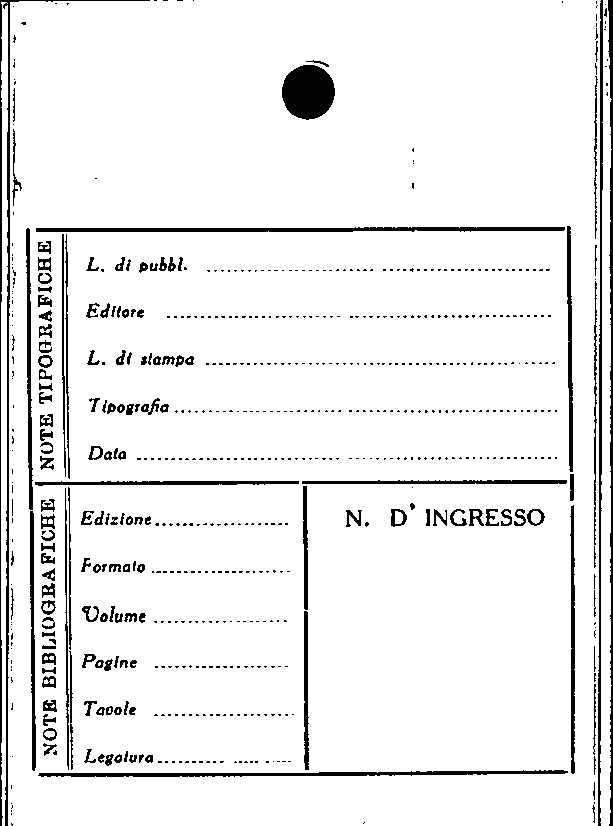 NOTE TIPOGRAFICHE

L. di pubbl. ____

Editore ____

L. di stampa ____

Tipografia ____

Data ____

NOTE BIBLIOGRAFICHE

Edizione ____

Formato ____

Volume ____

Pagine ____

Tavole ____

Legatura ____

N. D' INGRESSO